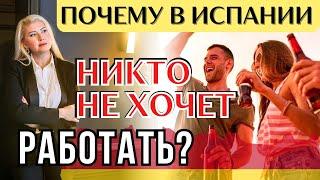 ПОЧЕМУ В ИСПАНИИ
НИКТО
НЕ ХОЧЕТ
РАБОТАТЬ?